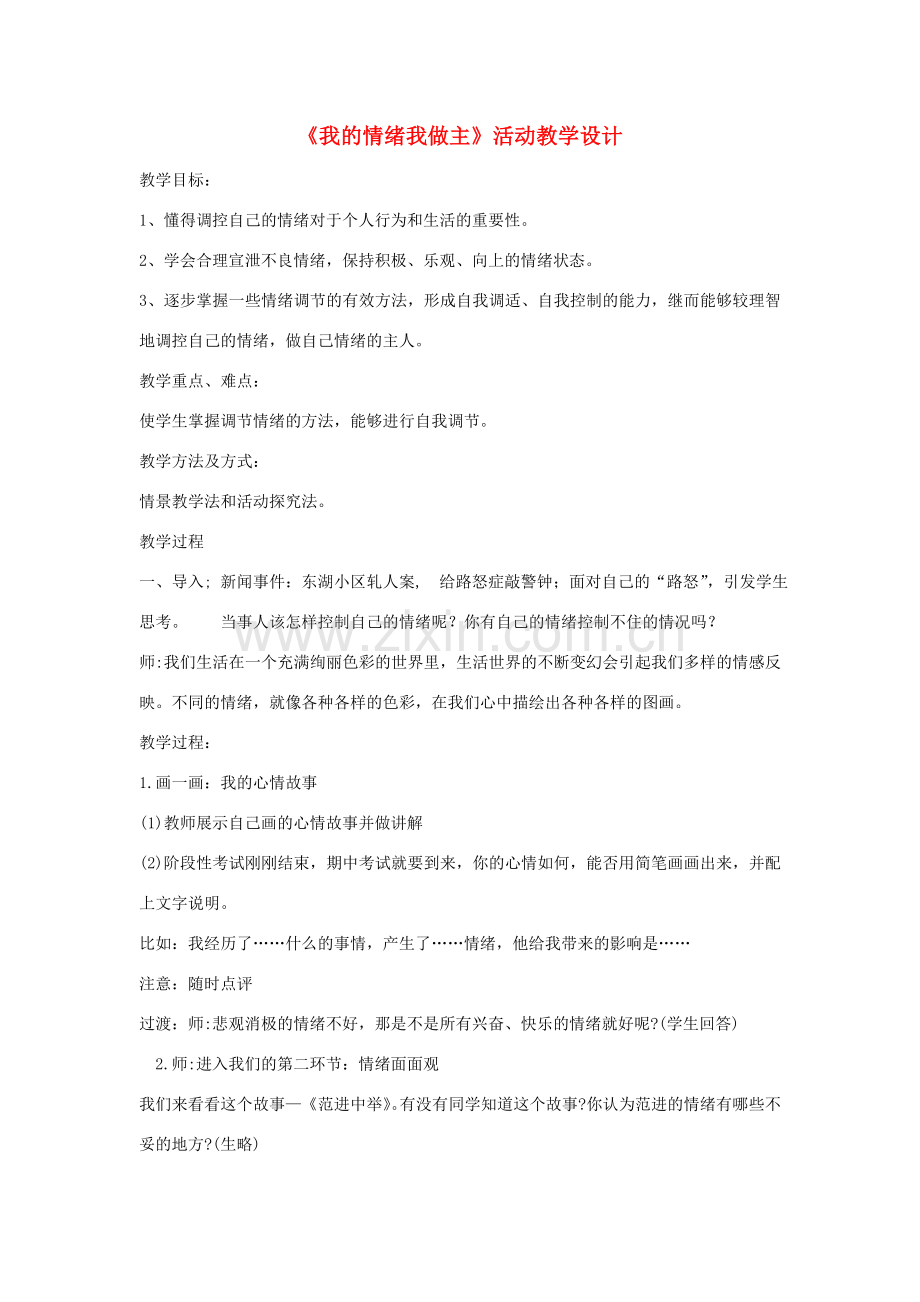 《我的情绪我做主》活动教学设计

教学目标：

1、懂得调控自己的情绪对于个人行为和生活的重要性。

2、学会合理宣泄不良情绪，保持积极、乐观、向上的情绪状态。

3、逐步掌握一些情绪调节的有效方法，形成自我调适、自我控制的能力，继而能够较理智地调控自己的情绪，做自己情绪的主人。

教学重点、难点：

使学生掌握调节情绪的方法，能够进行自我调节。

教学方法及方式：

情景教学法和活动探究法。

教学过程

一、导入；新闻事件：东湖小区轧人案， 给路怒症敲警钟；面对自己的“路怒”，引发学生思考。 当事人该怎样控制自己的情绪呢？你有自己的情绪控制不住的情况吗？

师:我们生活在一个充满绚丽色彩的世界里，生活世界的不断变幻会引起我们多样的情感反映。不同的情绪，就像各种各样的色彩，在我们心中描绘出各种各样的图画。

教学过程：

1.画一画：我的心情故事

(1)教师展示自己画的心情故事并做讲解

(2)阶段性考试刚刚结束，期中考试就要到来，你的心情如何，能否用简笔画画出来，并配上文字说明。

比如：我经历了……什么的事情，产生了……情绪，他给我带来的影响是……

注意：随时点评

过渡：师:悲观消极的情绪不好，那是不是所有兴奋、快乐的情绪就好呢?(学生回答)

2.师:进入我们的第二环节：情绪面面观

我们来看看这个故事—《范进中举》。有没有同学知道这个故事?你认为范进的情绪有哪些不妥的地方?(生略)

www.zixin.com.cn